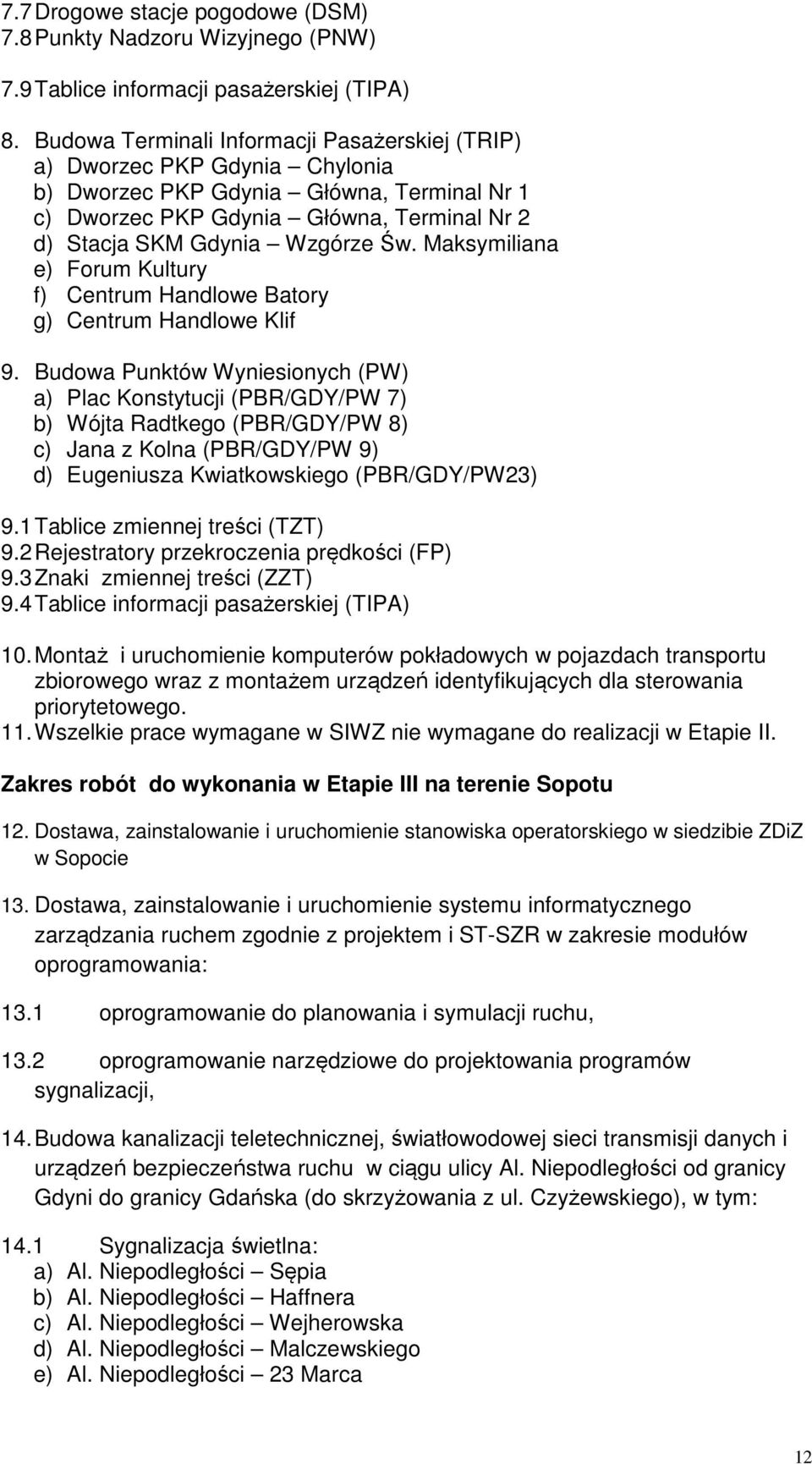 7.7 Drogowe stacje pogodowe (DSM)
7.8 Punkty Nadzoru Wizyjnego (PNW)

7.9 Tablice informacji pasażerskiej (TIPA)

8. Budowa Terminali Informacji Pasażerskiej (TRIP)
a) Dworzec PKP Gdynia – Chylonia
b) Dworzec PKP Gdynia – Główna, Terminal Nr 1
c) Dworzec PKP Gdynia – Główna, Terminal Nr 2
d) Stacja SKM Gdynia – Wzgórze Św. Maksymiliana
e) Forum Kultury
f) Centrum Handlowe Batory
g) Centrum Handlowe Klif

9. Budowa Punktów Wyniesionych (PW)
a) Plac Konstytucji (PBR/GDY/PW 7)
b) Wójta Radtkego (PBR/GDY/PW 8)
c) Jana z Kolna (PBR/GDY/PW 9)
d) Eugeniusza Kwiatkowskiego (PBR/GDY/PW23)

9.1 Tablice zmiennej treści (TZT)
9.2 Rejestratory przekroczenia prędkości (FP)
9.3 Znaki zmiennej treści (ZZT)
9.4 Tablice informacji pasażerskiej (TIPA)

10. Montaż i uruchomienie komputerów pokładowych w pojazdach transportu zbiorowego wraz z montażem urządzeń identyfikujących dla sterowania priorytetowego.
11. Wszelkie prace wymagane w SIWZ nie wymagane do realizacji w Etapie II.

Zakres robót do wykonania w Etapie III na terenie Sopotu

12. Dostawa, zainstalowanie i uruchomienie stanowiska operatorskiego w siedzibie ZDiZ w Sopocie

13. Dostawa, zainstalowanie i uruchomienie systemu informatycznego zarządzania ruchem zgodnie z projektem i ST-SZR w zakresie modułów oprogramowania:

13.1 oprogramowanie do planowania i symulacji ruchu,

13.2 oprogramowanie narzędziowe do projektowania programów sygnalizacji,

14. Budowa kanalizacji teletechnicznej, światłowodowej sieci transmisji danych i urządzeń bezpieczeństwa ruchu w ciągu ulicy Al. Niepodległości od granicy Gdyni do granicy Gdańska (do skrzyżowania z ul. Czyżewskiego), w tym:

14.1 Sygnalizacja świetlna:
a) Al. Niepodległości – Sępia
b) Al. Niepodległości – Haffnera
c) Al. Niepodległości – Wejherowska
d) Al. Niepodległości – Malczewskiego
e) Al. Niepodległości – 23 Marca

12